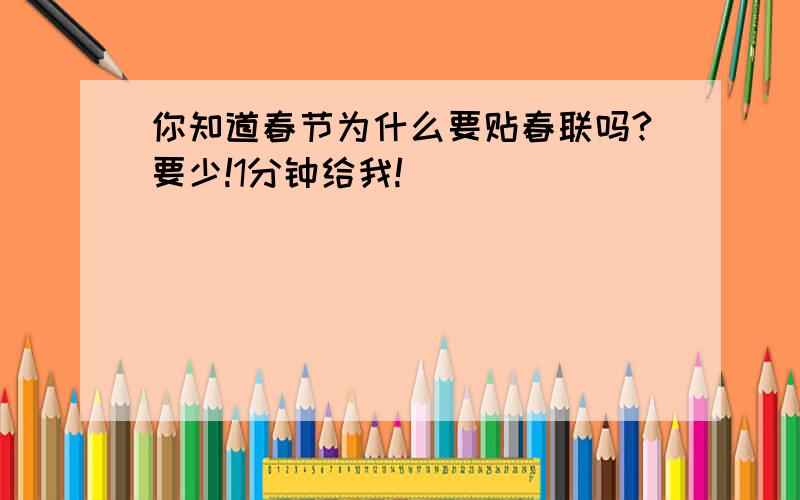 你知道春节为什么要贴春联吗?要少!1分钟给我!